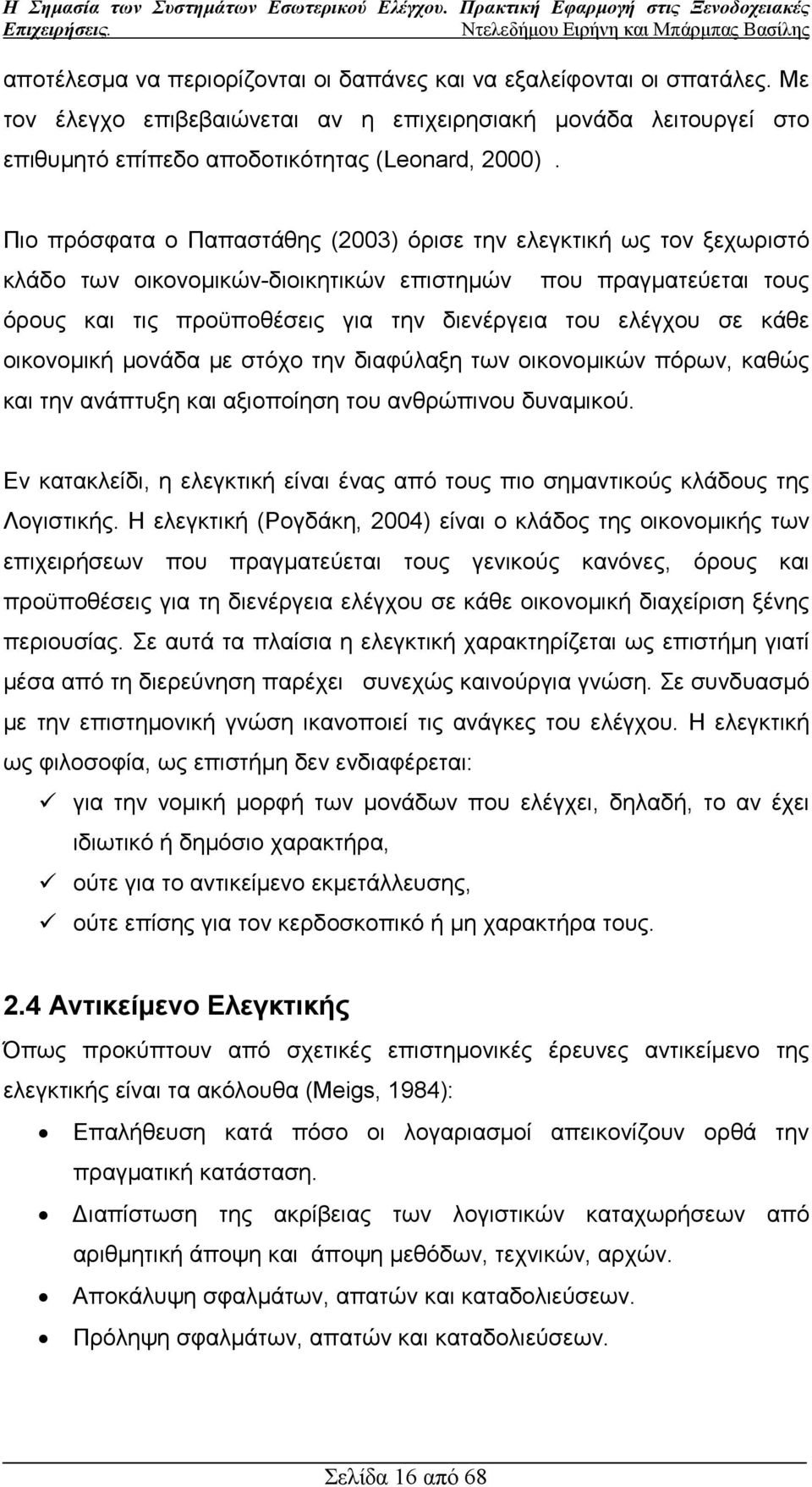 Η Σημασία των Συστημάτων Εσωτερικού Ελέγχου. Πρακτική Εφαρμογή στις Ξενοδοχειακές Επιχειρήσεις. Ντελεδήμου Ειρήνη και Μπάρμπας Βασίλης

αποτέλεσμα να περιορίζονται οι δαπάνες και να εξαλείφονται οι σπατάλες. Με τον έλεγχο επιβεβαιώνεται αν η επιχειρησιακή μονάδα λειτουργεί στο επιθυμητό επίπεδο αποδοτικότητας (Leonard, 2000).

Πιο πρόσφατα ο Παπαστάθης (2003) όρισε την ελεγκτική ως τον ξεχωριστό κλάδο των οικονομικών-διοικητικών επιστημών που πραγματεύεται τους όρους και τις προϋποθέσεις για την διενέργεια του ελέγχου σε κάθε οικονομική μονάδα με στόχο την διαφύλαξη των οικονομικών πόρων, καθώς και την ανάπτυξη και αξιοποίηση του ανθρώπινου δυναμικού.

Εν κατακλείδι, η ελεγκτική είναι ένας από τους πιο σημαντικούς κλάδους της Λογιστικής. Η ελεγκτική (Ρογδάκη, 2004) είναι ο κλάδος της οικονομικής των επιχειρήσεων που πραγματεύεται τους γενικούς κανόνες, όρους και προϋποθέσεις για τη διενέργεια ελέγχου σε κάθε οικονομική διαχείριση ξένης περιουσίας. Σε αυτά τα πλαίσια η ελεγκτική χαρακτηρίζεται ως επιστήμη γιατί μέσα από τη διερεύνηση παρέχει συνεχώς καινούργια γνώση. Σε συνδυασμό με την επιστημονική γνώση ικανοποιεί τις ανάγκες του ελέγχου. Η ελεγκτική ως φιλοσοφία, ως επιστήμη δεν ενδιαφέρεται:

✓ για την νομική μορφή των μονάδων που ελέγχει, δηλαδή, το αν έχει ιδιωτικό ή δημόσιο χαρακτήρα,
✓ ούτε για το αντικείμενο εκμετάλλευσης,
✓ ούτε επίσης για τον κερδοσκοπικό ή μη χαρακτήρα τους.

2.4 Αντικείμενο Ελεγκτικής

Όπως προκύπτουν από σχετικές επιστημονικές έρευνες αντικείμενο της ελεγκτικής είναι τα ακόλουθα (Meigs, 1984):

• Επαλήθευση κατά πόσο οι λογαριασμοί απεικονίζουν ορθά την πραγματική κατάσταση.
• Διαπίστωση της ακρίβειας των λογιστικών καταχωρήσεων από αριθμητική άποψη και άποψη μεθόδων, τεχνικών, αρχών.
• Αποκάλυψη σφαλμάτων, απατών και καταδολιεύσεων.
• Πρόληψη σφαλμάτων, απατών και καταδολιεύσεων.

Σελίδα 16 από 68